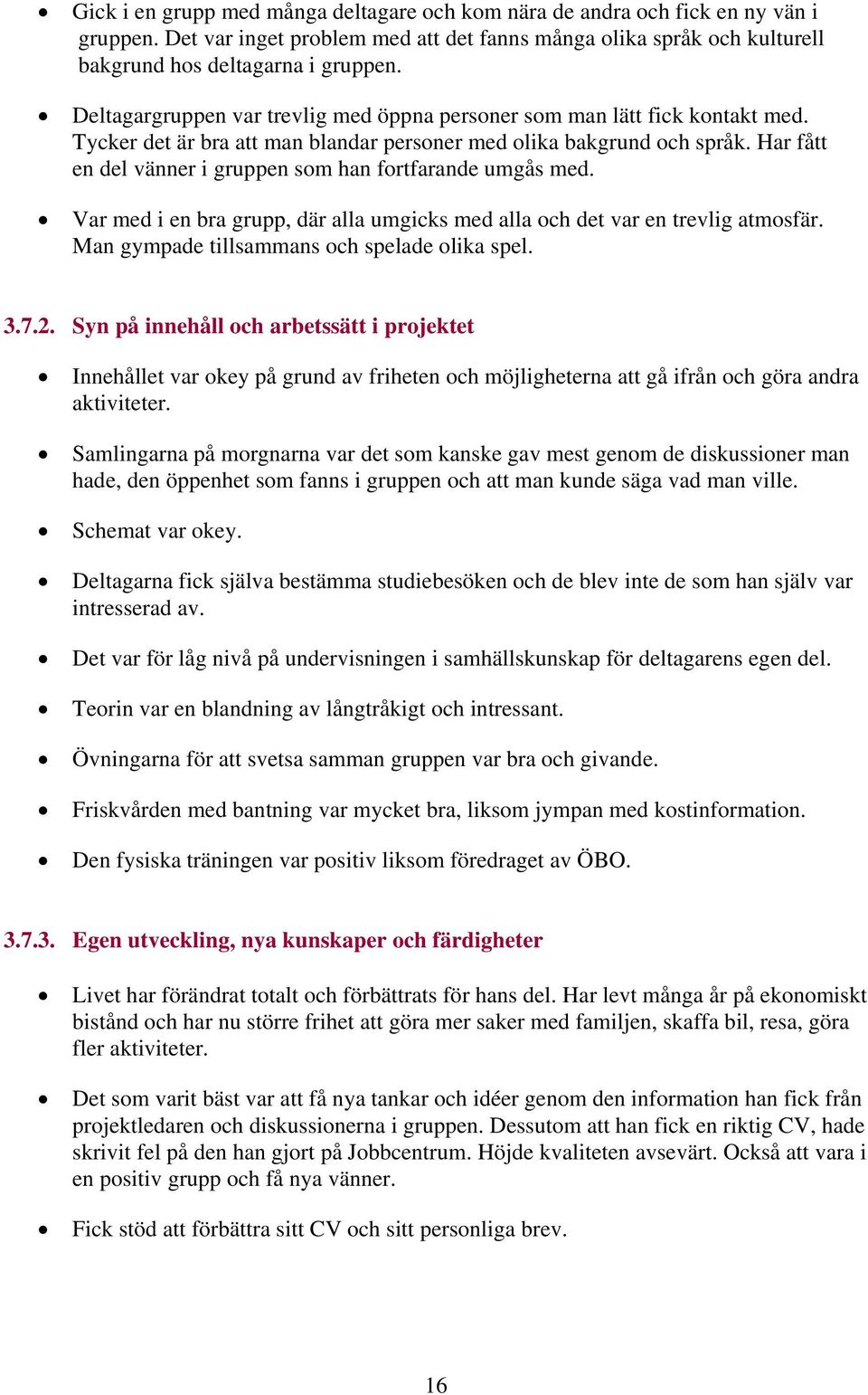 • Gick i en grupp med många deltagare och kom nära de andra och fick en ny vän i gruppen. Det var inget problem med att det fanns många olika språk och kulturell bakgrund hos deltagarna i gruppen.

• Deltagargruppen var trevlig med öppna personer som man lätt fick kontakt med. Tycker det är bra att man blandar personer med olika bakgrund och språk. Har fått en del vänner i gruppen som han fortfarande umgås med.

• Var med i en bra grupp, där alla umgicks med alla och det var en trevlig atmosfär. Man gympade tillsammans och spelade olika spel.

3.7.2. Syn på innehåll och arbetssätt i projektet

• Innehållet var okey på grund av friheten och möjligheterna att gå ifrån och göra andra aktiviteter.

• Samlingarna på morgnarna var det som kanske gav mest genom de diskussioner man hade, den öppenhet som fanns i gruppen och att man kunde säga vad man ville.

• Schemat var okey.

• Deltagarna fick själva bestämma studiebesöken och de blev inte de som han själv var intresserad av.

• Det var för låg nivå på undervisningen i samhällskunskap för deltagarens egen del.

• Teorin var en blandning av långtråkigt och intressant.

• Övningarna för att svetsa samman gruppen var bra och givande.

• Friskvården med bantning var mycket bra, liksom jympan med kostinformation.

• Den fysiska träningen var positiv liksom föredraget av ÖBO.

3.7.3. Egen utveckling, nya kunskaper och färdigheter

• Livet har förändrat totalt och förbättrats för hans del. Har levt många år på ekonomiskt bistånd och har nu större frihet att göra mer saker med familjen, skaffa bil, resa, göra fler aktiviteter.

• Det som varit bäst var att få nya tankar och idéer genom den information han fick från projektledaren och diskussionerna i gruppen. Dessutom att han fick en riktig CV, hade skrivit fel på den han gjort på Jobbcentrum. Höjde kvaliteten avsevärt. Också att vara i en positiv grupp och få nya vänner.

• Fick stöd att förbättra sitt CV och sitt personliga brev.

16